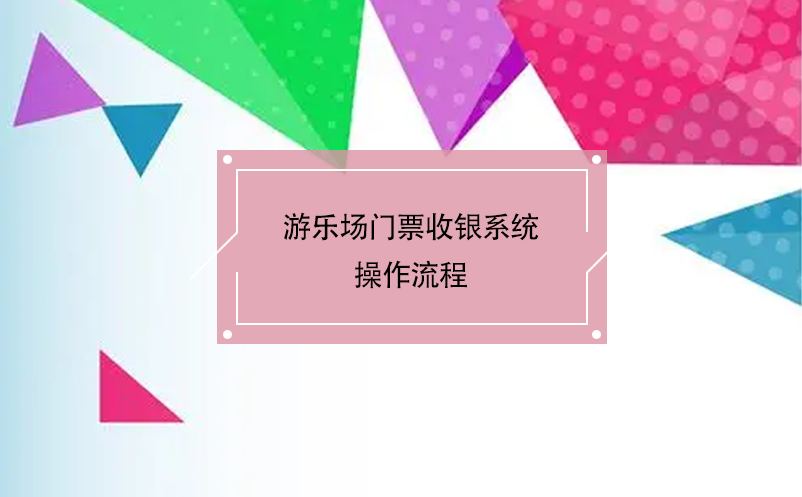 游乐场门票收银系统
操作流程